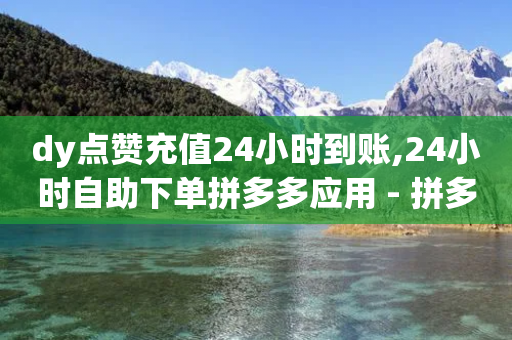 dy点赞充值24小时到账,24小时自助下单拼多多应用 - 拼多